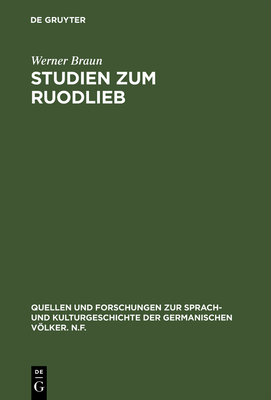 DE GRUYTER

Werner Braun
STUDIEN ZUM RUODLIEB

QUELLEN UND FORSCHUNGEN ZUR SPRACH- UND KULTURGESCHICHTE DER GERMANISCHEN VÖLKER. N.F.

DE
G